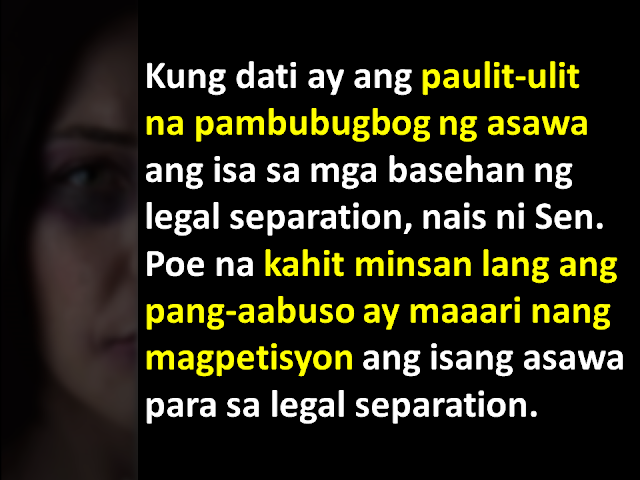 Kung dati ay ang paulit-ulit na pambubugbog ng asawa ang isa sa mga basehan ng legal separation, nais ni Sen. Poe na kahit minsan lang ang pang-aabuso ay maaari nang magpetisyon ang isang asawa para sa legal separation.